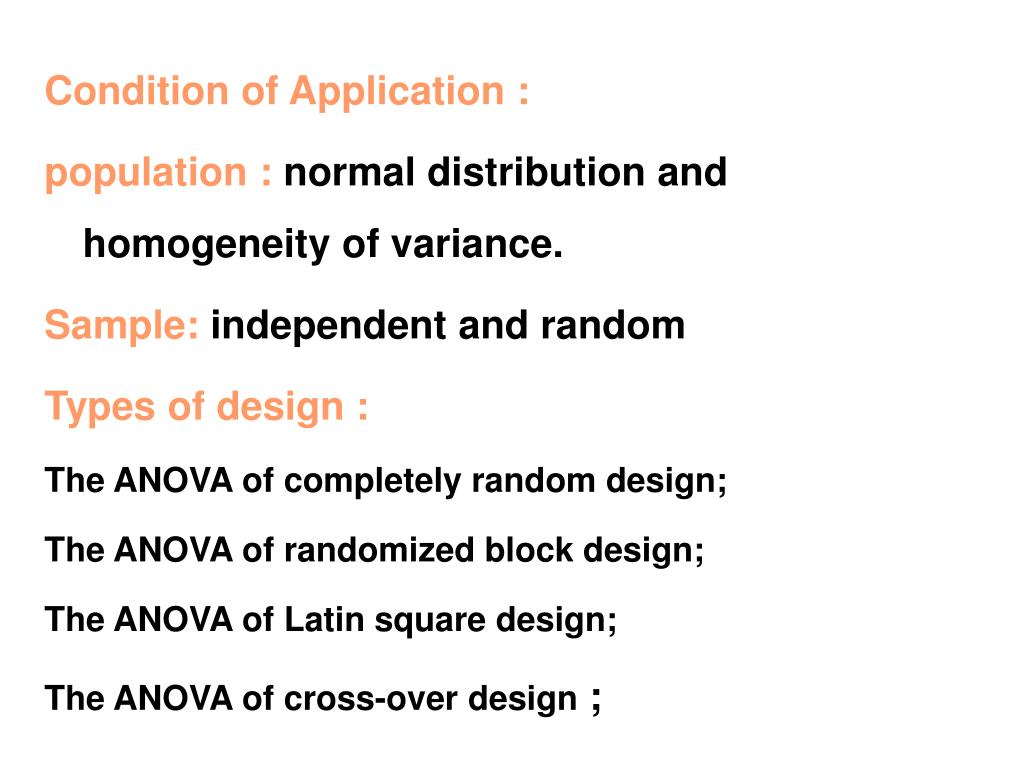 Condition of Application :

population : normal distribution and homogeneity of variance.

Sample: independent and random

Types of design :

The ANOVA of completely random design;

The ANOVA of randomized block design;

The ANOVA of Latin square design;

The ANOVA of cross-over design ;